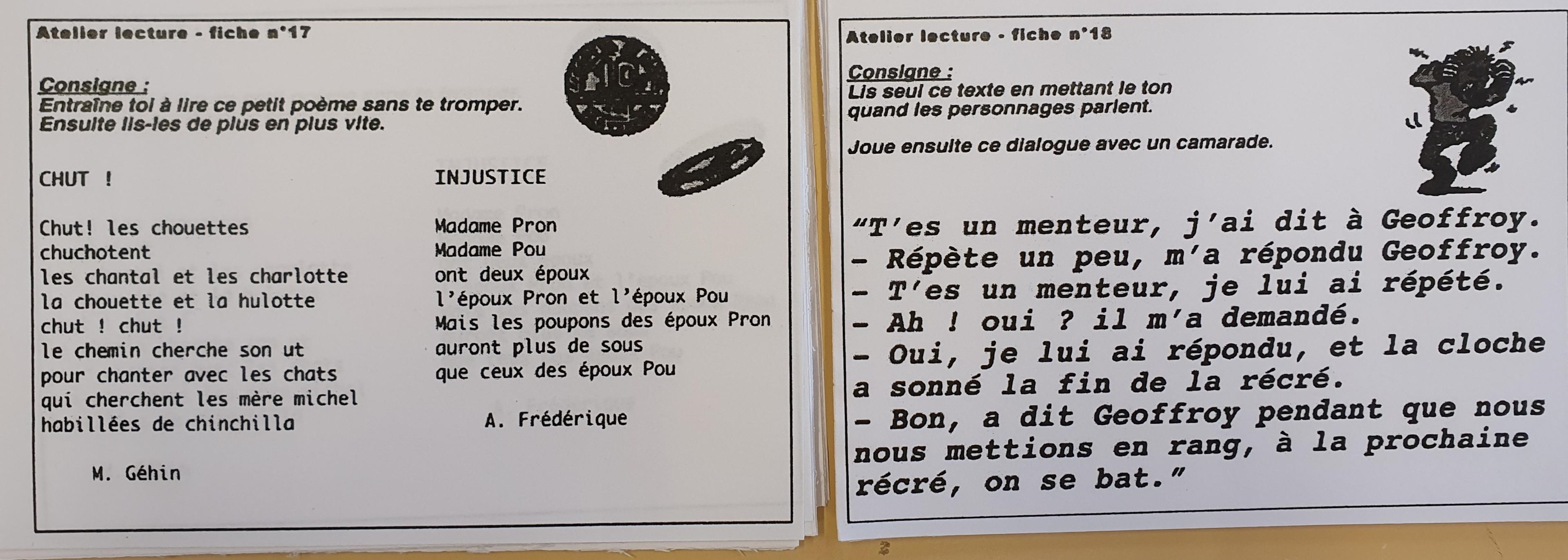 Atelier lecture - fiche n°17

Consigne :
Entraîne toi à lire ce petit poème sans te tromper.
Ensuite lis-les de plus en plus vite.

CHUT !

Chut! les chouettes
chuchotent
les chantal et les charlotte
la chouette et la hulotte
chut ! chut !
le chemin cherche son ut
pour chanter avec les chats
qui cherchent les mère michel
habillées de chinchilla

M. Géhin

INJUSTICE

Madame Pron
Madame Pou
ont deux époux
l'époux Pron et l'époux Pou
Mais les poupons des époux Pron
auront plus de sous
que ceux des époux Pou

A. Frédérique

Atelier lecture - fiche n°18

Consigne :
Lis seul ce texte en mettant le ton quand les personnages parlent.

Joue ensuite ce dialogue avec un camarade.

"T'es un menteur, j'ai dit à Geoffroy.
- Répète un peu, m'a répondu Geoffroy.
- T'es un menteur, je lui ai répété.
- Ah ! oui ? il m'a demandé.
- Oui, je lui ai répondu, et la cloche a sonné la fin de la récré.
- Bon, a dit Geoffroy pendant que nous nous mettions en rang, à la prochaine récré, on se bat."